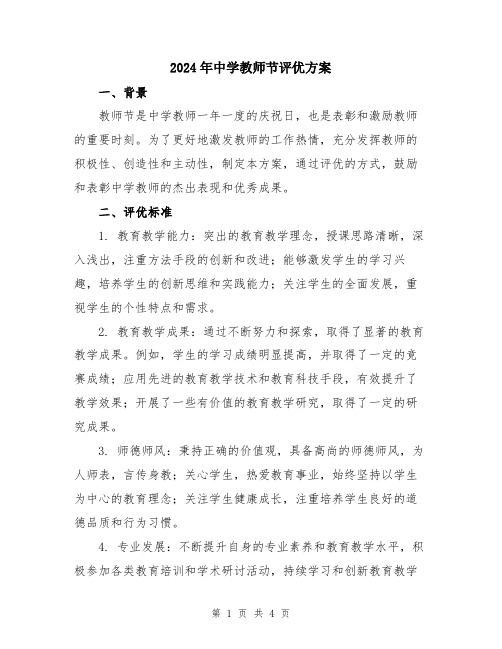 2024年中学教师节评优方案

一、背景

教师节是中学教师一年一度的庆祝日，也是表彰和激励教师的重要时刻。为了更好地激发教师的工作热情，充分发挥教师的积极性、创造性和主动性，制定本方案，通过评优的方式，鼓励和表彰中学教师的杰出表现和优秀成果。

二、评优标准

1. 教育教学能力：突出的教育教学理念，授课思路清晰，深入浅出，注重方法手段的创新和改进；能够激发学生的学习兴趣，培养学生的创新思维和实践能力；关注学生的全面发展，重视学生的个性特点和需求。

2. 教育教学成果：通过不断努力和探索，取得了显著的教育教学成果。例如，学生的学习成绩明显提高，并取得了一定的竞赛成绩；应用先进的教育教学技术和教育科技手段，有效提升了教学效果；开展了一些有价值的教育教学研究，取得了一定的研究成果。

3. 师德师风：秉持正确的价值观，具备高尚的师德师风，为人师表，言传身教；关心学生，热爱教育事业，始终坚持以学生为中心的教育理念；关注学生健康成长，注重培养学生良好的道德品质和行为习惯。

4. 专业发展：不断提升自身的专业素养和教育教学水平，积极参加各类教育培训和学术研讨活动，持续学习和创新教育教学

第 1 页 共 4 页